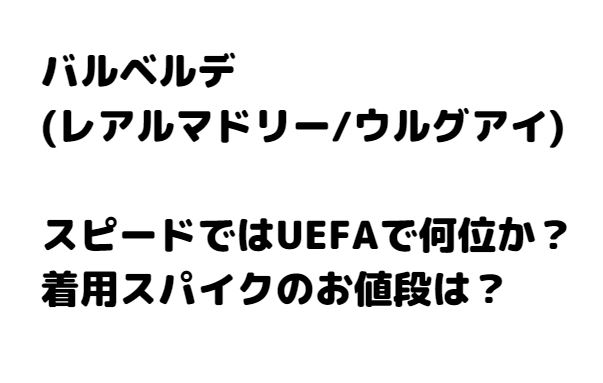 バルベルデ
(レアルマドリー/ウルグアイ)

スピードではUEFAで何位か？
着用スパイクのお値段は？